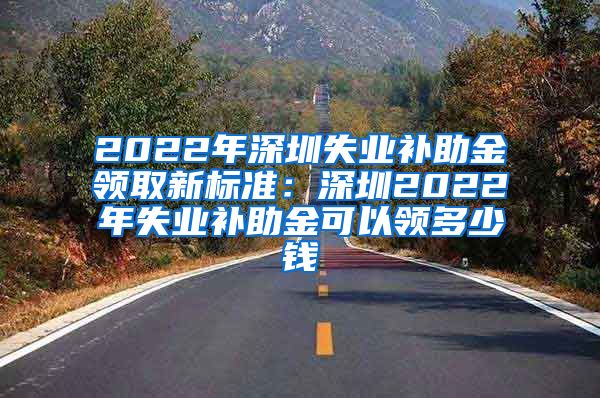 2022年深圳失业补助金领取新标准：深圳2022年失业补助金可以领多少钱